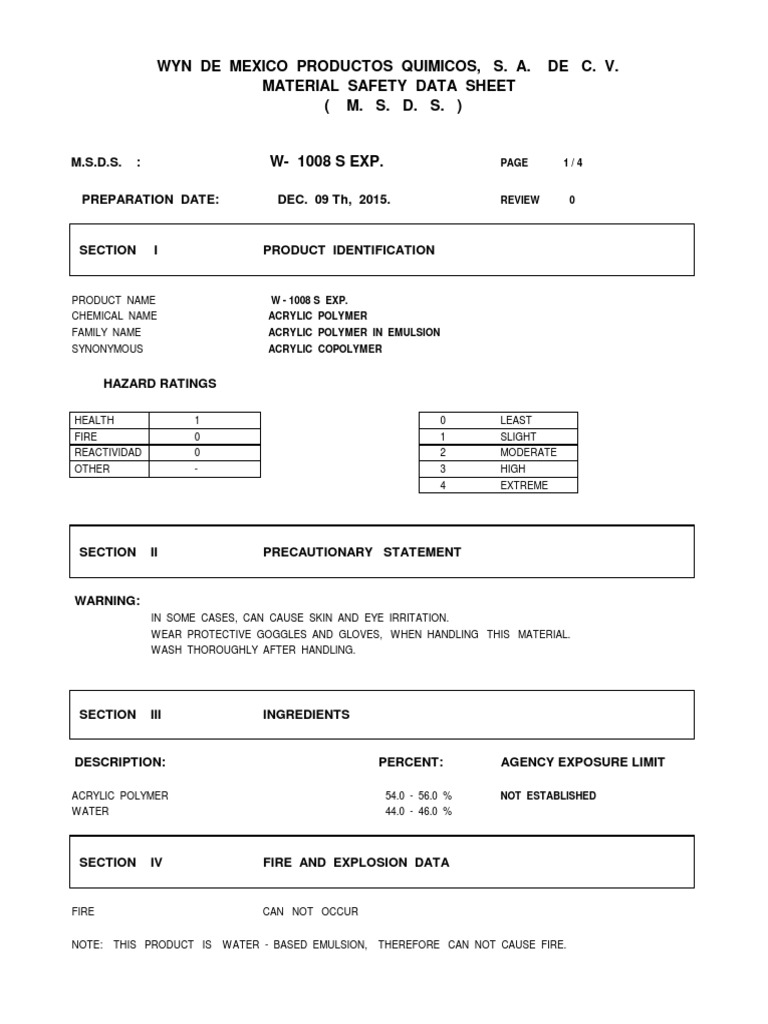 WYN DE MEXICO PRODUCTOS QUIMICOS, S. A. DE C. V.
MATERIAL SAFETY DATA SHEET
( M. S. D. S. )

M.S.D.S. : W- 1008 S EXP. PAGE 1 / 4

PREPARATION DATE: DEC. 09 Th, 2015. REVIEW 0

SECTION I PRODUCT IDENTIFICATION

PRODUCT NAME W - 1008 S EXP.
CHEMICAL NAME ACRYLIC POLYMER
FAMILY NAME ACRYLIC POLYMER IN EMULSION
SYNONYMOUS ACRYLIC COPOLYMER

HAZARD RATINGS

| HEALTH | 1 |
|---|---|
| FIRE | 0 |
| REACTIVIDAD | 0 |
| OTHER | - |

| 0 | LEAST |
|---|---|
| 1 | SLIGHT |
| 2 | MODERATE |
| 3 | HIGH |
| 4 | EXTREME |

SECTION II PRECAUTIONARY STATEMENT

WARNING:
IN SOME CASES, CAN CAUSE SKIN AND EYE IRRITATION.
WEAR PROTECTIVE GOGGLES AND GLOVES, WHEN HANDLING THIS MATERIAL.
WASH THOROUGHLY AFTER HANDLING.

SECTION III INGREDIENTS

| DESCRIPTION: | PERCENT: | AGENCY EXPOSURE LIMIT |
|---|---|---|
| ACRYLIC POLYMER | 54.0 - 56.0 % | NOT ESTABLISHED |
| WATER | 44.0 - 46.0 % | |

SECTION IV FIRE AND EXPLOSION DATA

FIRE CAN NOT OCCUR

NOTE: THIS PRODUCT IS WATER - BASED EMULSION, THEREFORE CAN NOT CAUSE FIRE.